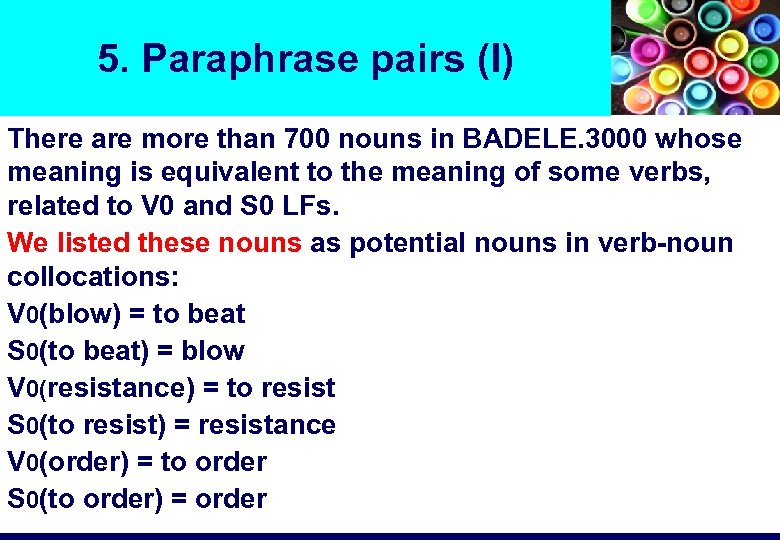 5. Paraphrase pairs (I)

There are more than 700 nouns in BADELE.3000 whose meaning is equivalent to the meaning of some verbs, related to V0 and S0 LFs.

We listed these nouns as potential nouns in verb-noun collocations:

V0(blow) = to beat
S0(to beat) = blow
V0(resistance) = to resist
S0(to resist) = resistance
V0(order) = to order
S0(to order) = order